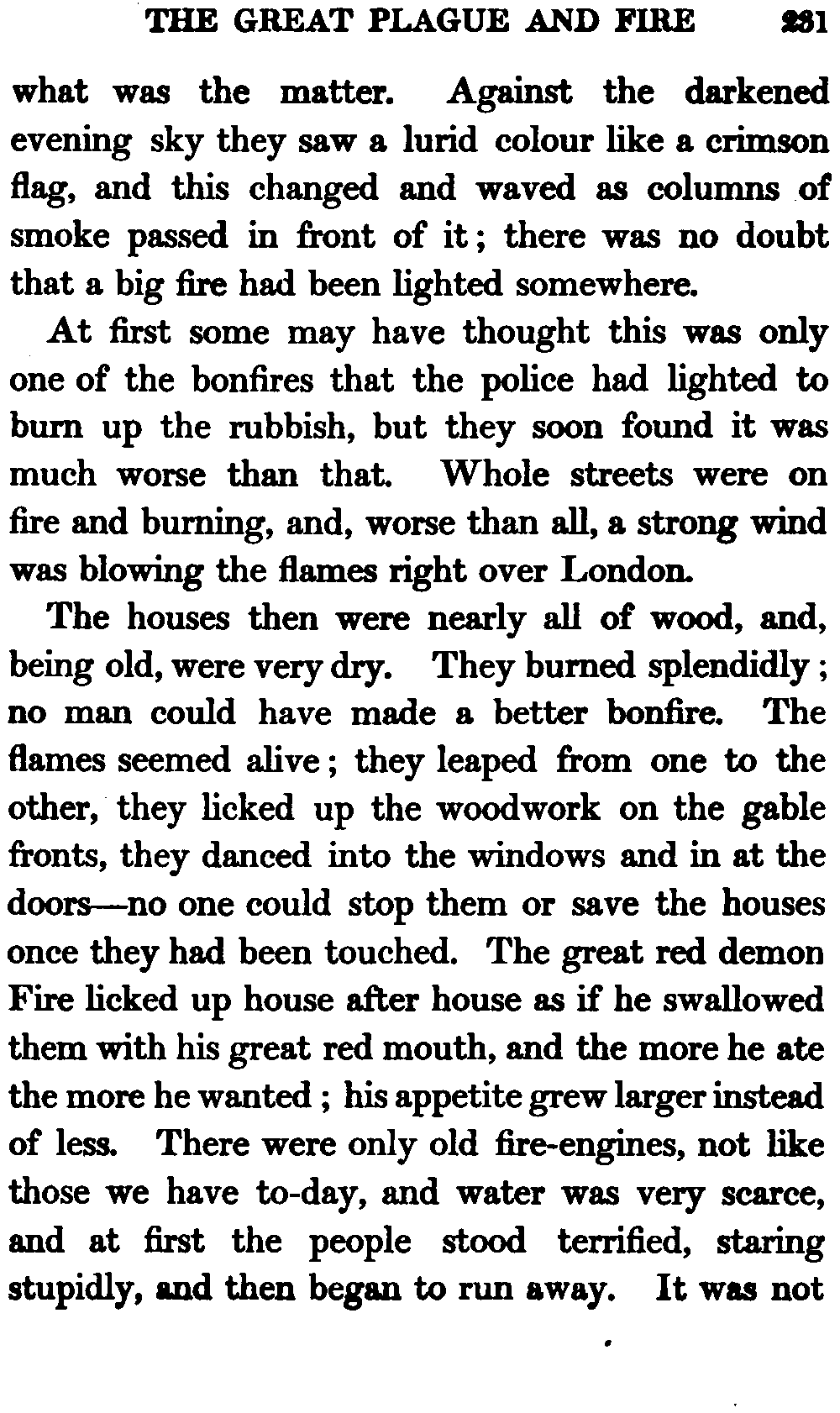 THE GREAT PLAGUE AND FIRE 231

what was the matter. Against the darkened evening sky they saw a lurid colour like a crimson flag, and this changed and waved as columns of smoke passed in front of it; there was no doubt that a big fire had been lighted somewhere.

At first some may have thought this was only one of the bonfires that the police had lighted to burn up the rubbish, but they soon found it was much worse than that. Whole streets were on fire and burning, and, worse than all, a strong wind was blowing the flames right over London.

The houses then were nearly all of wood, and, being old, were very dry. They burned splendidly; no man could have made a better bonfire. The flames seemed alive; they leaped from one to the other, they licked up the woodwork on the gable fronts, they danced into the windows and in at the doors—no one could stop them or save the houses once they had been touched. The great red demon Fire licked up house after house as if he swallowed them with his great red mouth, and the more he ate the more he wanted; his appetite grew larger instead of less. There were only old fire-engines, not like those we have to-day, and water was very scarce, and at first the people stood terrified, staring stupidly, and then began to run away. It was not